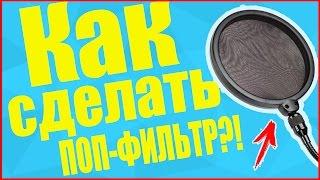 Как сделать ПОП-ФИЛЬТР?!